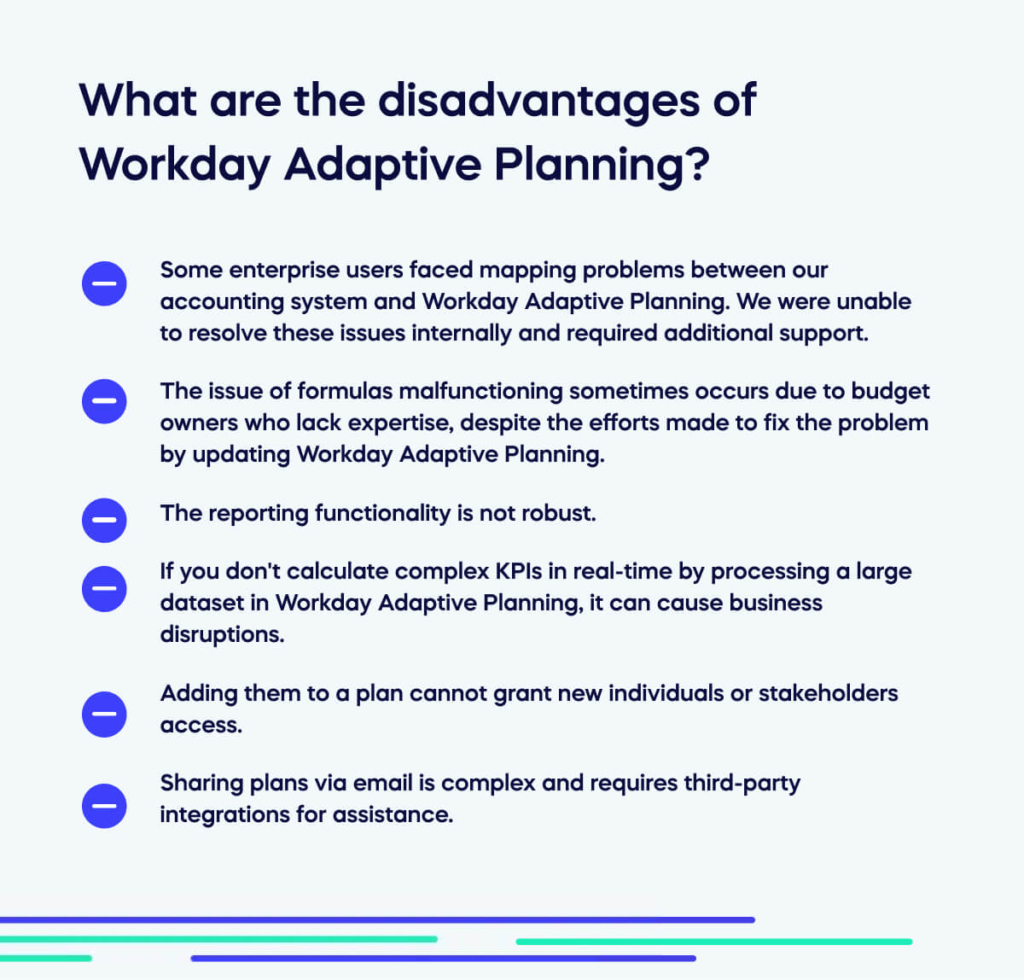 What are the disadvantages of Workday Adaptive Planning?

Some enterprise users faced mapping problems between our accounting system and Workday Adaptive Planning. We were unable to resolve these issues internally and required additional support.

The issue of formulas malfunctioning sometimes occurs due to budget owners who lack expertise, despite the efforts made to fix the problem by updating Workday Adaptive Planning.

The reporting functionality is not robust.

If you don't calculate complex KPIs in real-time by processing a large dataset in Workday Adaptive Planning, it can cause business disruptions.

Adding them to a plan cannot grant new individuals or stakeholders access.

Sharing plans via email is complex and requires third-party integrations for assistance.